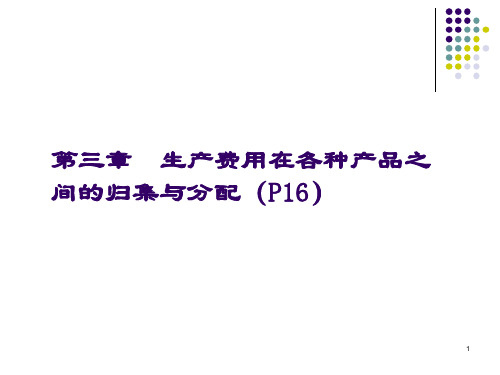 第三章　生产费用在各种产品之间的归集与分配（P16）

1